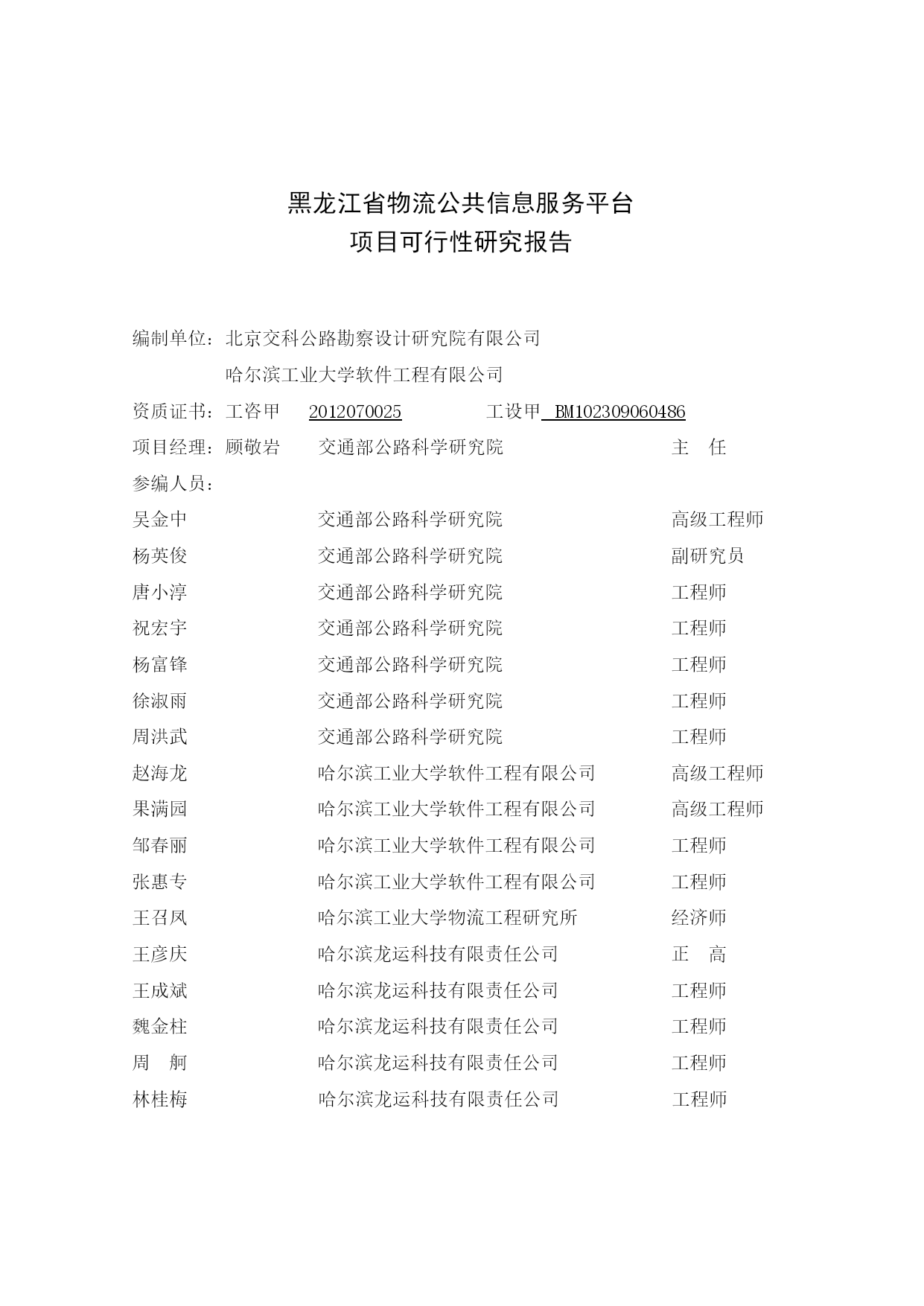 黑龙江省物流公共信息服务平台
项目可行性研究报告

编制单位：北京交科公路勘察设计研究院有限公司
哈尔滨工业大学软件工程有限公司

资质证书：工咨甲 2012070025 工设甲 BM102309060486

项目经理：顾敬岩 交通部公路科学研究院 主 任

参编人员：

吴金中 交通部公路科学研究院 高级工程师
杨英俊 交通部公路科学研究院 副研究员
唐小淳 交通部公路科学研究院 工程师
祝宏宇 交通部公路科学研究院 工程师
杨富锋 交通部公路科学研究院 工程师
徐淑雨 交通部公路科学研究院 工程师
周洪武 交通部公路科学研究院 工程师
赵海龙 哈尔滨工业大学软件工程有限公司 高级工程师
果满园 哈尔滨工业大学软件工程有限公司 高级工程师
邹春丽 哈尔滨工业大学软件工程有限公司 工程师
张惠专 哈尔滨工业大学软件工程有限公司 工程师
王召凤 哈尔滨工业大学物流工程研究所 经济师
王彦庆 哈尔滨龙运科技有限责任公司 正 高
王成斌 哈尔滨龙运科技有限责任公司 工程师
魏金柱 哈尔滨龙运科技有限责任公司 工程师
周 舸 哈尔滨龙运科技有限责任公司 工程师
林桂梅 哈尔滨龙运科技有限责任公司 工程师